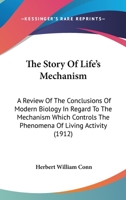 —KESSINGER'S RARE REPRINTS—

The Story Of Life's Mechanism

A Review Of The Conclusions Of Modern Biology In Regard To The Mechanism Which Controls The Phenomena Of Living Activity (1912)

Herbert William Conn